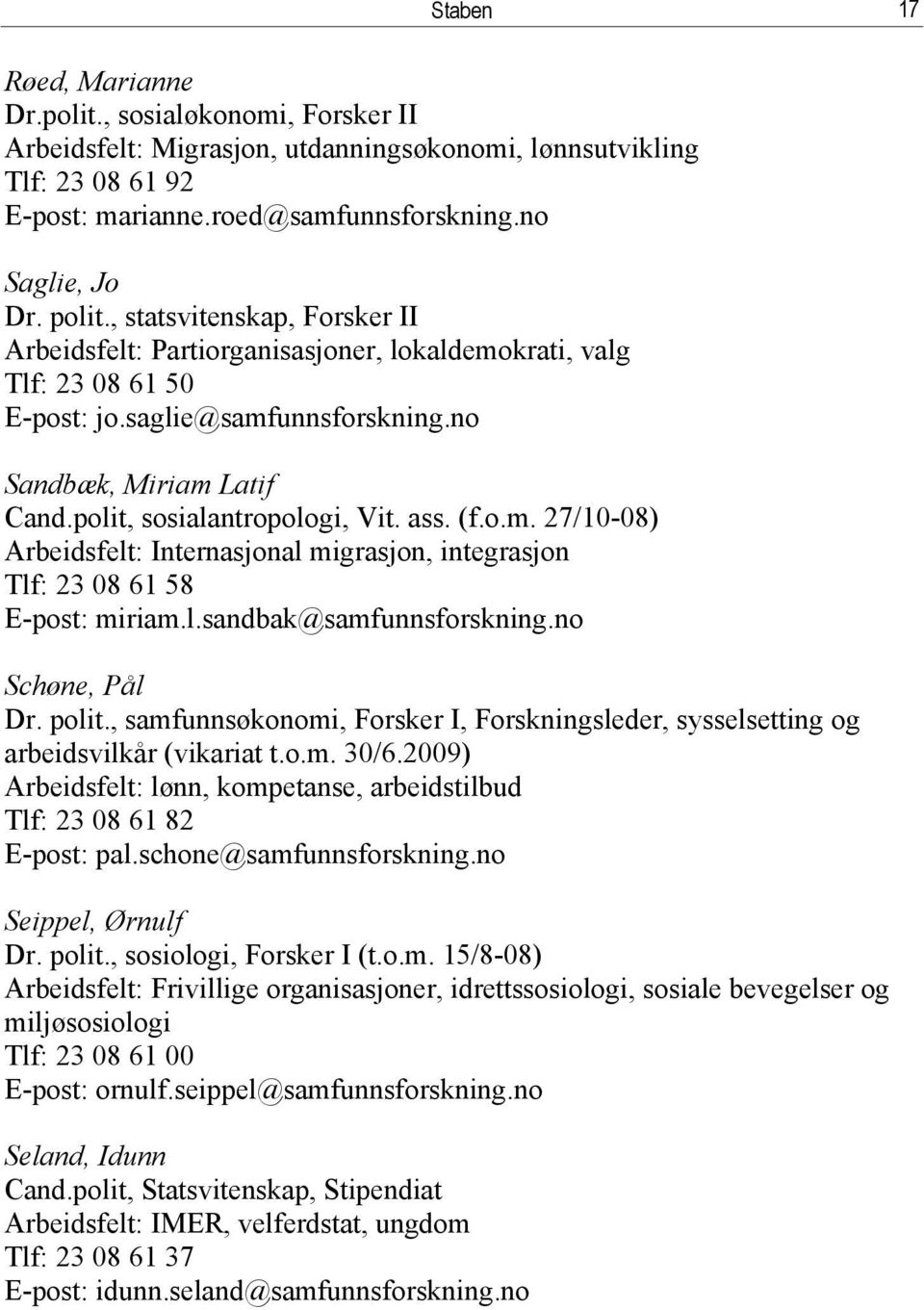 Staben 17

Røed, Marianne
Dr.polit., sosialøkonomi, Forsker II
Arbeidsfelt: Migrasjon, utdanningsøkonomi, lønnsutvikling
Tlf: 23 08 61 92
E-post: marianne.roed@samfunnsforskning.no

Saglie, Jo
Dr. polit., statsvitenskap, Forsker II
Arbeidsfelt: Partiorganisasjoner, lokaldemokrati, valg
Tlf: 23 08 61 50
E-post: jo.saglie@samfunnsforskning.no

Sandbæk, Miriam Latif
Cand.polit, sosialantropologi, Vit. ass. (f.o.m. 27/10-08)
Arbeidsfelt: Internasjonal migrasjon, integrasjon
Tlf: 23 08 61 58
E-post: miriam.l.sandbak@samfunnsforskning.no

Schøne, Pål
Dr. polit., samfunnsøkonomi, Forsker I, Forskningsleder, sysselsetting og arbeidsvilkår (vikariat t.o.m. 30/6.2009)
Arbeidsfelt: lønn, kompetanse, arbeidstilbud
Tlf: 23 08 61 82
E-post: pal.schone@samfunnsforskning.no

Seippel, Ørnulf
Dr. polit., sosiologi, Forsker I (t.o.m. 15/8-08)
Arbeidsfelt: Frivillige organisasjoner, idrettssosiologi, sosiale bevegelser og miljøsosiologi
Tlf: 23 08 61 00
E-post: ornulf.seippel@samfunnsforskning.no

Seland, Idunn
Cand.polit, Statsvitenskap, Stipendiat
Arbeidsfelt: IMER, velferdstat, ungdom
Tlf: 23 08 61 37
E-post: idunn.seland@samfunnsforskning.no